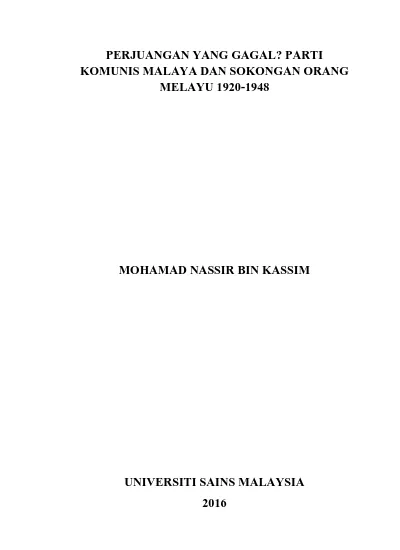 PERJUANGAN YANG GAGAL? PARTI KOMUNIS MALAYA DAN SOKONGAN ORANG MELAYU 1920-1948

MOHAMAD NASSIR BIN KASSIM

UNIVERSITI SAINS MALAYSIA

2016